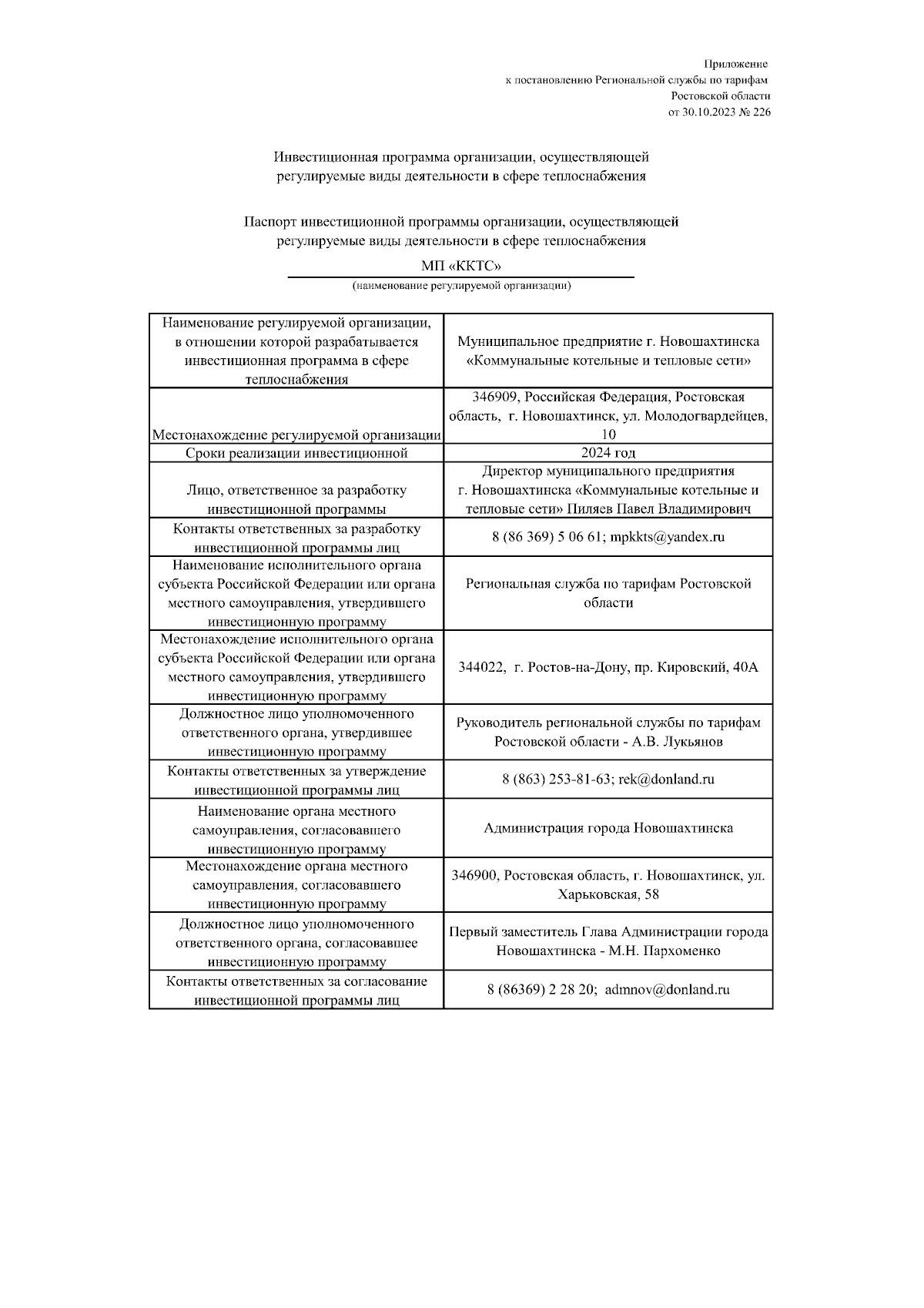 Приложение
к постановлению Региональной службы по тарифам
Ростовской области
от 30.10.2023 № 226

Инвестиционная программа организации, осуществляющей регулируемые виды деятельности в сфере теплоснабжения

Паспорт инвестиционной программы организации, осуществляющей регулируемые виды деятельности в сфере теплоснабжения

МП «ККТС»
(наименование регулируемой организации)

| | |
|---|---|
| Наименование регулируемой организации, в отношении которой разрабатывается инвестиционная программа в сфере теплоснабжения | Муниципальное предприятие г. Новошахтинска «Коммунальные котельные и тепловые сети» |
| Местонахождение регулируемой организации | 346909, Российская Федерация, Ростовская область, г. Новошахтинск, ул. Молодогвардейцев, 10 |
| Сроки реализации инвестиционной | 2024 год |
| Лицо, ответственное за разработку инвестиционной программы | Директор муниципального предприятия г. Новошахтинска «Коммунальные котельные и тепловые сети» Пиляев Павел Владимирович |
| Контакты ответственных за разработку инвестиционной программы лиц | 8 (86 369) 5 06 61; mpkkts@yandex.ru |
| Наименование исполнительного органа субъекта Российской Федерации или органа местного самоуправления, утвердившего инвестиционную программу | Региональная служба по тарифам Ростовской области |
| Местонахождение исполнительного органа субъекта Российской Федерации или органа местного самоуправления, утвердившего инвестиционную программу | 344022, г. Ростов-на-Дону, пр. Кировский, 40А |
| Должностное лицо уполномоченного ответственного органа, утвердившее инвестиционную программу | Руководитель региональной службы по тарифам Ростовской области - А.В. Лукьянов |
| Контакты ответственных за утверждение инвестиционной программы лиц | 8 (863) 253-81-63; rek@donland.ru |
| Наименование органа местного самоуправления, согласовавшего инвестиционную программу | Администрация города Новошахтинска |
| Местонахождение органа местного самоуправления, согласовавшего инвестиционную программу | 346900, Ростовская область, г. Новошахтинск, ул. Харьковская, 58 |
| Должностное лицо уполномоченного ответственного органа, согласовавшее инвестиционную программу | Первый заместитель Глава Администрации города Новошахтинска - М.Н. Пархоменко |
| Контакты ответственных за согласование инвестиционной программы лиц | 8 (86369) 2 28 20; admnov@donland.ru |